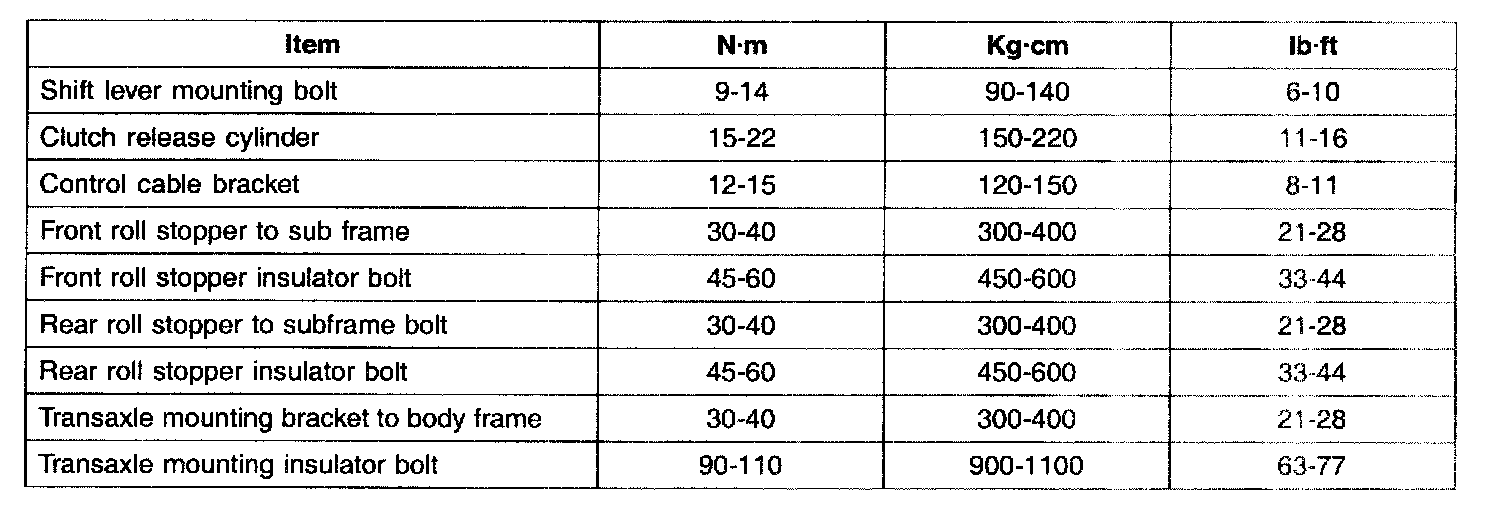 | Item | N·m | Kg·cm | lb·ft |
|---|---|---|---|
| Shift lever mounting bolt | 9-14 | 90-140 | 6-10 |
| Clutch release cylinder | 15-22 | 150-220 | 11-16 |
| Control cable bracket | 12-15 | 120-150 | 8-11 |
| Front roll stopper to sub frame | 30-40 | 300-400 | 21-28 |
| Front roll stopper insulator bolt | 45-60 | 450-600 | 33-44 |
| Rear roll stopper to subframe bolt | 30-40 | 300-400 | 21-28 |
| Rear roll stopper insulator bolt | 45-60 | 450-600 | 33-44 |
| Transaxle mounting bracket to body frame | 30-40 | 300-400 | 21-28 |
| Transaxle mounting insulator bolt | 90-110 | 900-1100 | 63-77 |